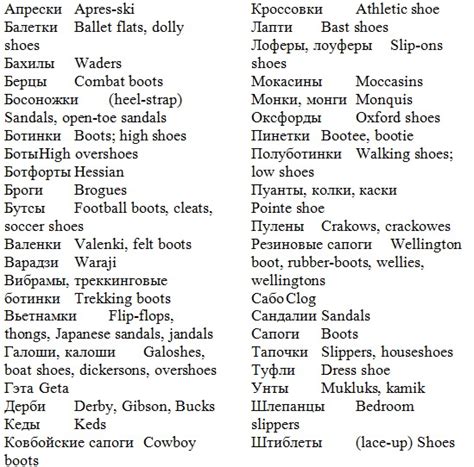 Апрески Apres-ski
Балетки Ballet flats, dolly shoes
Бахилы Waders
Берцы Combat boots
Босоножки (heel-strap) Sandals, open-toe sandals
Ботинки Boots; high shoes
БотыHigh overshoes
Ботфорты Hessian
Броги Brogues
Бутсы Football boots, cleats, soccer shoes
Валенки Valenki, felt boots
Варадзи Waraji
Вибрамы, треккинговые ботинки Trekking boots
Вьетнамки Flip-flops, thongs, Japanese sandals, jandals
Галоши, калоши Galoshes, boat shoes, dickersons, overshoes
Гэта Geta
Дерби Derby, Gibson, Bucks
Кеды Keds
Ковбойские сапоги Cowboy boots

Кроссовки Athletic shoe
Лапти Bast shoes
Лоферы, лоуферы Slip-ons shoes
Мокасины Moccasins
Монки, монги Monquis
Оксфорды Oxford shoes
Пинетки Bootee, bootie
Полуботинки Walking shoes; low shoes
Пуанты, колки, каски Pointe shoe
Пулены Crakows, crackowes
Резиновые сапоги Wellington boot, rubber-boots, wellies, wellingtons
Сабо Clog
Сандалии Sandals
Сапоги Boots
Тапочки Slippers, houseshoes
Туфли Dress shoe
Унты Mukluks, kamik
Шлепанцы Bedroom slippers
Штиблеты (lace-up) Shoes